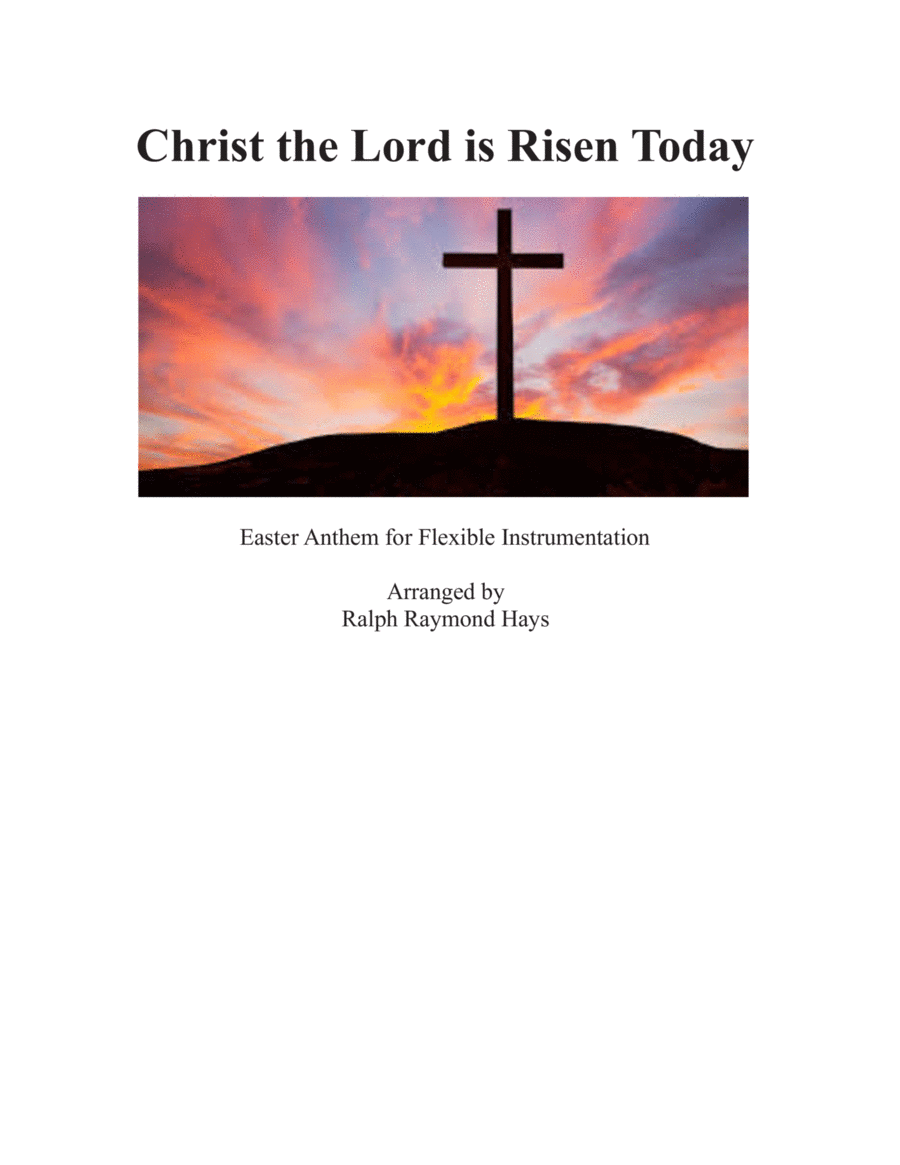 Christ the Lord is Risen Today

Easter Anthem for Flexible Instrumentation

Arranged by
Ralph Raymond Hays